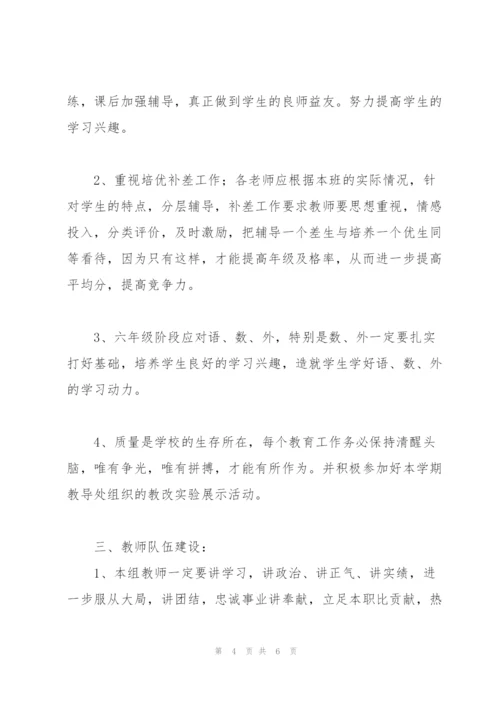 练，课后加强辅导，真正做到学生的良师益友。努力提高学生的学习兴趣。

2、重视培优补差工作；各老师应根据本班的实际情况，针对学生的特点，分层辅导，补差工作要求教师要思想重视，情感投入，分类评价，及时激励，把辅导一个差生与培养一个优生同等看待，因为只有这样，才能提高年级及格率，从而进一步提高平均分，提高竞争力。

3、六年级阶段应对语、数、外，特别是数、外一定要扎实打好基础，培养学生良好的学习兴趣，造就学生学好语、数、外的学习动力。

4、质量是学校的生存所在，每个教育工作务必保持清醒头脑，唯有争光，唯有拼搏，才能有所作为。并积极参加好本学期教导处组织的教改实验展示活动。

三、教师队伍建设：

1、本组教师一定要讲学习，讲政治、讲正气、讲实绩，进一步服从大局，讲团结，忠诚事业讲奉献，立足本职比贡献，热

第 4 页 共 6 页